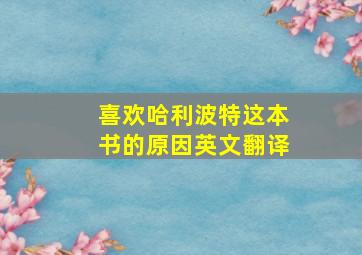 喜欢哈利波特这本书的原因英文翻译